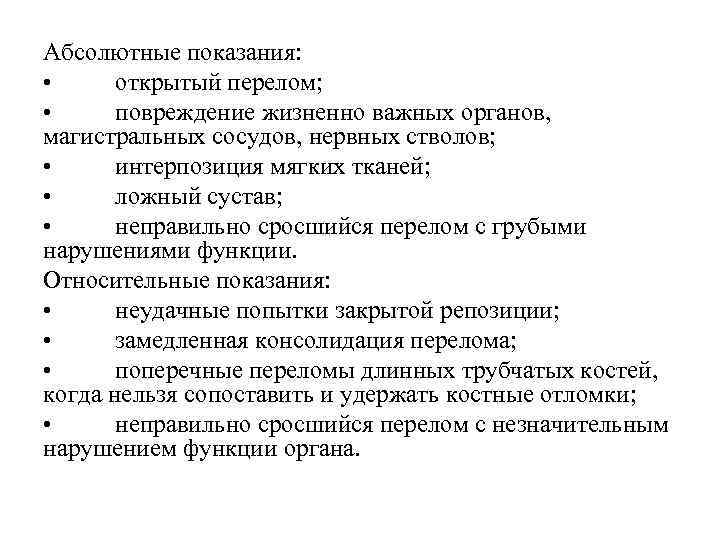 Абсолютные показания:
• открытый перелом;
• повреждение жизненно важных органов, магистральных сосудов, нервных стволов;
• интерпозиция мягких тканей;
• ложный сустав;
• неправильно сросшийся перелом с грубыми нарушениями функции.
Относительные показания:
• неудачные попытки закрытой репозиции;
• замедленная консолидация перелома;
• поперечные переломы длинных трубчатых костей, когда нельзя сопоставить и удержать костные отломки;
• неправильно сросшийся перелом с незначительным нарушением функции органа.